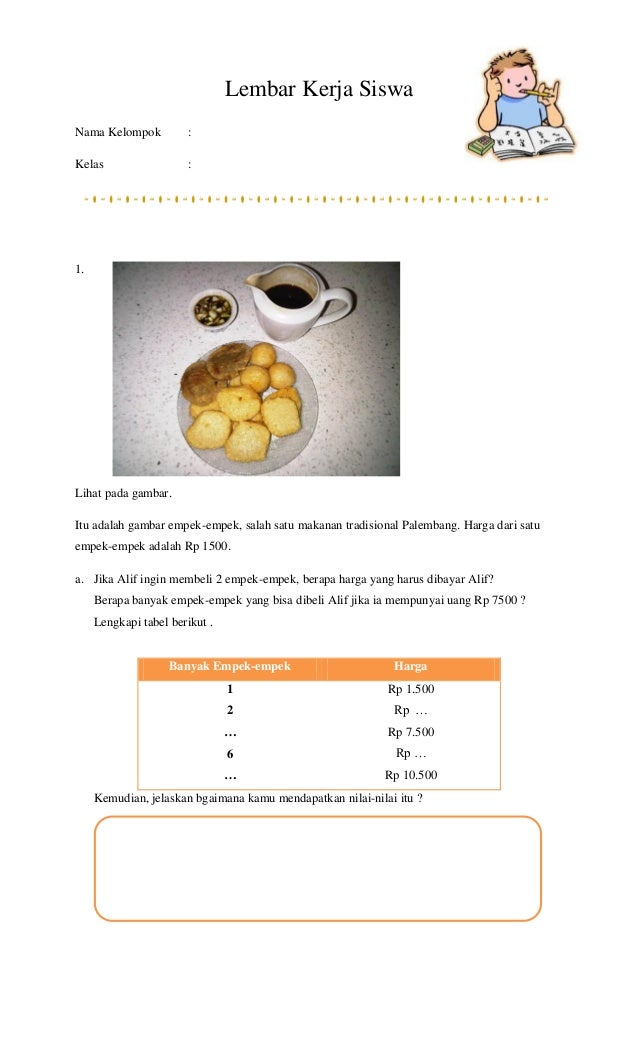 Lembar Kerja Siswa

Nama Kelompok :

Kelas :

1.

Lihat pada gambar.

Itu adalah gambar empek-empek, salah satu makanan tradisional Palembang. Harga dari satu empek-empek adalah Rp 1500.

a. Jika Alif ingin membeli 2 empek-empek, berapa harga yang harus dibayar Alif? Berapa banyak empek-empek yang bisa dibeli Alif jika ia mempunyai uang Rp 7500 ? Lengkapi tabel berikut .

| Banyak Empek-empek | Harga |
|---|---|
| 1 | Rp 1.500 |
| 2 | Rp … |
| … | Rp 7.500 |
| 6 | Rp … |
| … | Rp 10.500 |

Kemudian, jelaskan bgaimana kamu mendapatkan nilai-nilai itu ?